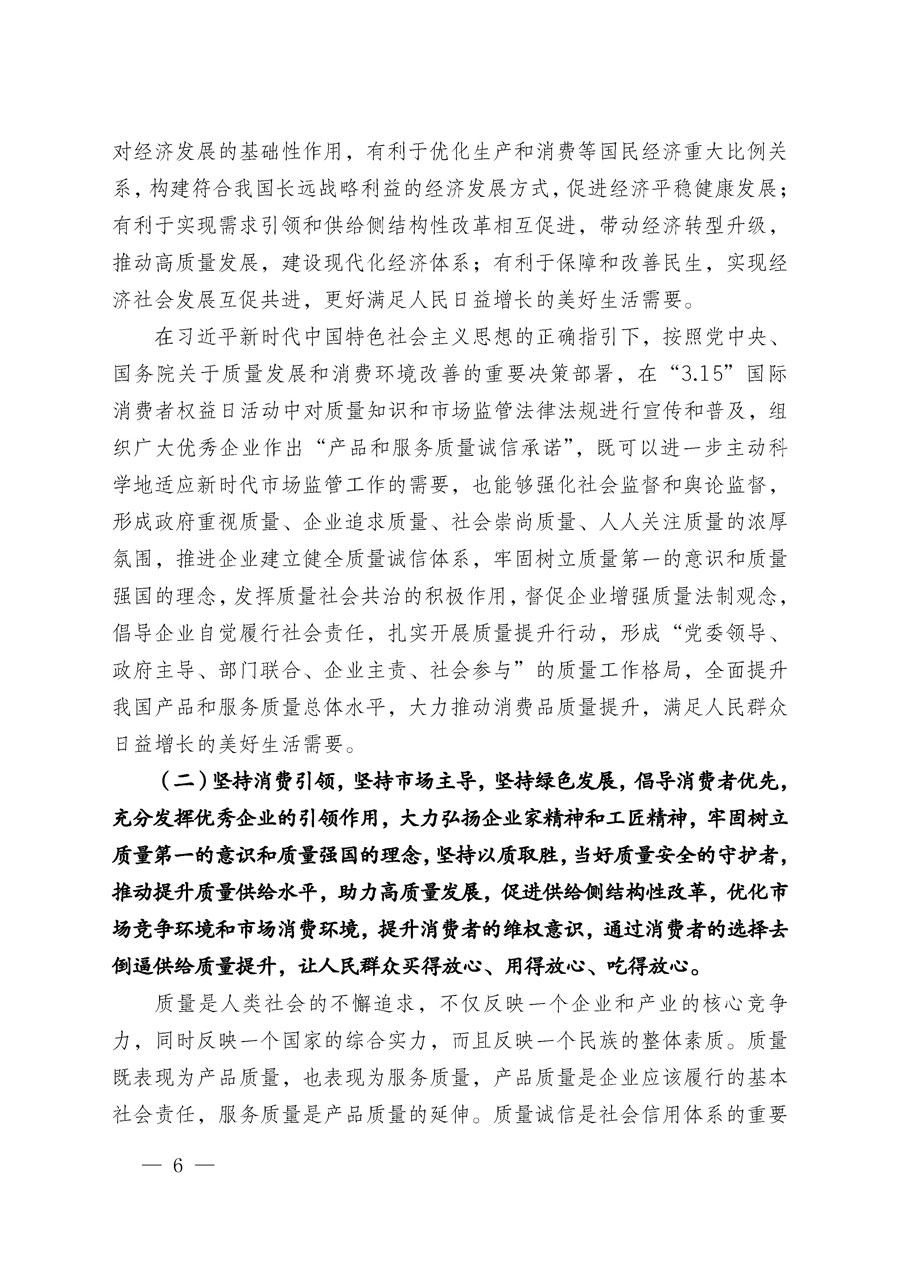 对经济发展的基础性作用，有利于优化生产和消费等国民经济重大比例关系，构建符合我国长远战略利益的经济发展方式，促进经济平稳健康发展；有利于实现需求引领和供给侧结构性改革相互促进，带动经济转型升级，推动高质量发展，建设现代化经济体系；有利于保障和改善民生，实现经济社会发展互促共进，更好满足人民日益增长的美好生活需要。

在习近平新时代中国特色社会主义思想的正确指引下，按照党中央、国务院关于质量发展和消费环境改善的重要决策部署，在“3.15”国际消费者权益日活动中对质量知识和市场监管法律法规进行宣传和普及，组织广大优秀企业作出“产品和服务质量诚信承诺”，既可以进一步主动科学地适应新时代市场监管工作的需要，也能够强化社会监督和舆论监督，形成政府重视质量、企业追求质量、社会崇尚质量、人人关注质量的浓厚氛围，推进企业建立健全质量诚信体系，牢固树立质量第一的意识和质量强国的理念，发挥质量社会共治的积极作用，督促企业增强质量法制观念，倡导企业自觉履行社会责任，扎实开展质量提升行动，形成“党委领导、政府主导、部门联合、企业主责、社会参与”的质量工作格局，全面提升我国产品和服务质量总体水平，大力推动消费品质量提升，满足人民群众日益增长的美好生活需要。

（二）坚持消费引领，坚持市场主导，坚持绿色发展，倡导消费者优先，充分发挥优秀企业的引领作用，大力弘扬企业家精神和工匠精神，牢固树立质量第一的意识和质量强国的理念，坚持以质取胜，当好质量安全的守护者，推动提升质量供给水平，助力高质量发展，促进供给侧结构性改革，优化市场竞争环境和市场消费环境，提升消费者的维权意识，通过消费者的选择去倒逼供给质量提升，让人民群众买得放心、用得放心、吃得放心。

质量是人类社会的不懈追求，不仅反映一个企业和产业的核心竞争力，同时反映一个国家的综合实力，而且反映一个民族的整体素质。质量既表现为产品质量，也表现为服务质量，产品质量是企业应该履行的基本社会责任，服务质量是产品质量的延伸。质量诚信是社会信用体系的重要

— 6 —